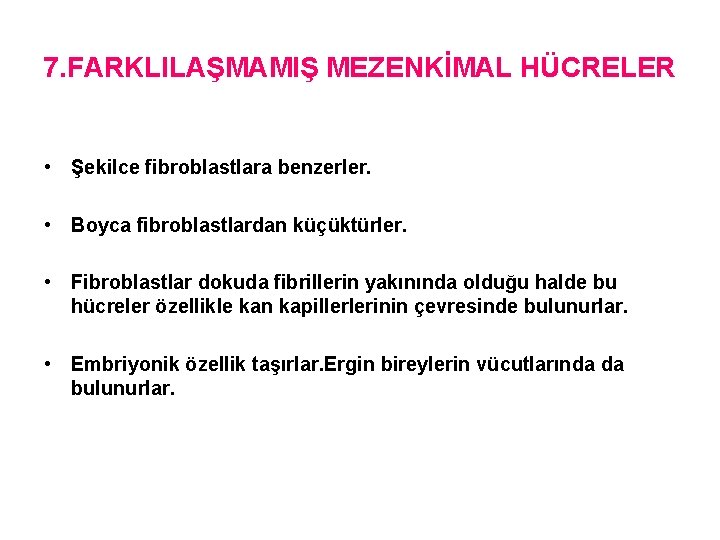 7.FARKLILAŞMAMIŞ MEZENKİMAL HÜCRELER

• Şekilce fibroblastlara benzerler.

• Boyca fibroblastlardan küçüktürler.

• Fibroblastlar dokuda fibrillerin yakınında olduğu halde bu hücreler özellikle kan kapillerlerinin çevresinde bulunurlar.

• Embriyonik özellik taşırlar.Ergin bireylerin vücutlarında da bulunurlar.